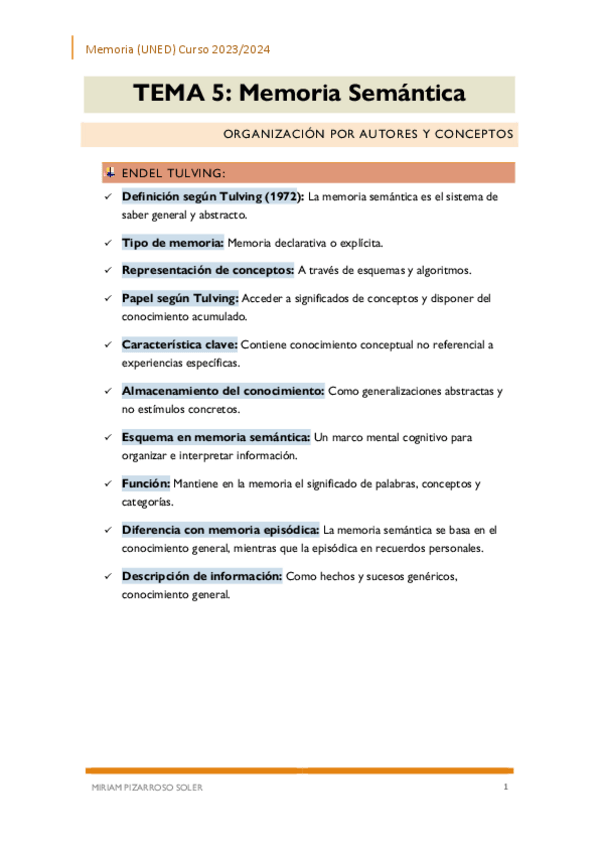 Memoria (UNED) Curso 2023/2024

TEMA 5: Memoria Semántica

ORGANIZACIÓN POR AUTORES Y CONCEPTOS

ENDEL TULVING:

✓ Definición según Tulving (1972): La memoria semántica es el sistema de saber general y abstracto.

✓ Tipo de memoria: Memoria declarativa o explícita.

✓ Representación de conceptos: A través de esquemas y algoritmos.

✓ Papel según Tulving: Acceder a significados de conceptos y disponer del conocimiento acumulado.

✓ Característica clave: Contiene conocimiento conceptual no referencial a experiencias específicas.

✓ Almacenamiento del conocimiento: Como generalizaciones abstractas y no estímulos concretos.

✓ Esquema en memoria semántica: Un marco mental cognitivo para organizar e interpretar información.

✓ Función: Mantiene en la memoria el significado de palabras, conceptos y categorías.

✓ Diferencia con memoria episódica: La memoria semántica se basa en el conocimiento general, mientras que la episódica en recuerdos personales.

✓ Descripción de información: Como hechos y sucesos genéricos, conocimiento general.

MIRIAM PIZARROSO SOLER 1